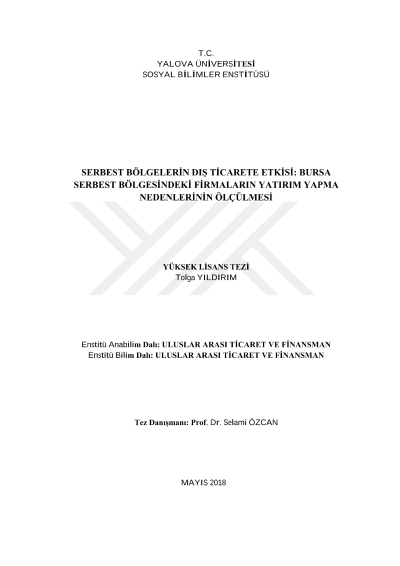 T.C.
YALOVA ÜNİVERSİTESİ
SOSYAL BİLİMLER ENSTİTÜSÜ

SERBEST BÖLGELERİN DIŞ TİCARETE ETKİSİ: BURSA SERBEST BÖLGESİNDEKİ FİRMALARIN YATIRIM YAPMA NEDENLERİNİN ÖLÇÜLMESİ

YÜKSEK LİSANS TEZİ
Tolga YILDIRIM

Enstitü Anabilim Dalı: ULUSLAR ARASI TİCARET VE FİNANSMAN
Enstitü Bilim Dalı: ULUSLAR ARASI TİCARET VE FİNANSMAN

Tez Danışmanı: Prof. Dr. Selami ÖZCAN

MAYIS 2018